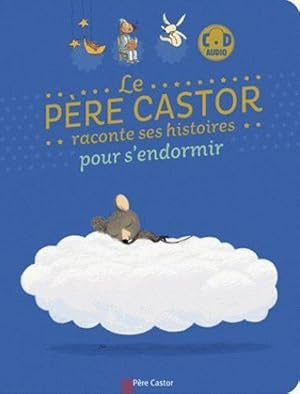 CD AUDIO

Le PÈRE CASTOR raconte ses histoires pour s'endormir

Père Castor